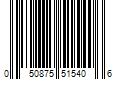 0 50875 51540 6